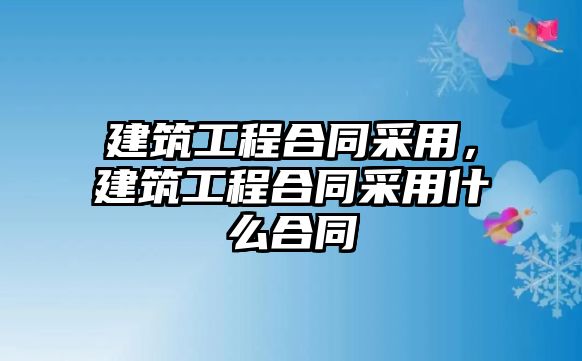 建筑工程合同采用，建筑工程合同采用什么合同